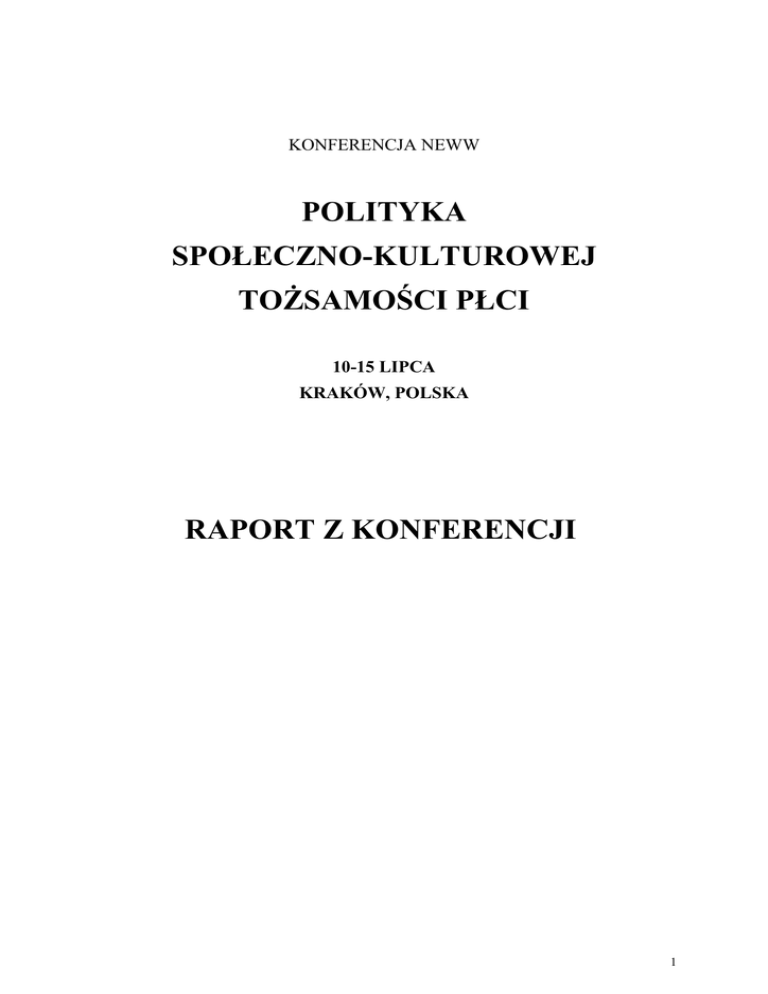 KONFERENCJA NEWW

POLITYKA
SPOŁECZNO-KULTUROWEJ
TOŻSAMOŚCI PŁCI

10-15 LIPCA
KRAKÓW, POLSKA

RAPORT Z KONFERENCJI

1